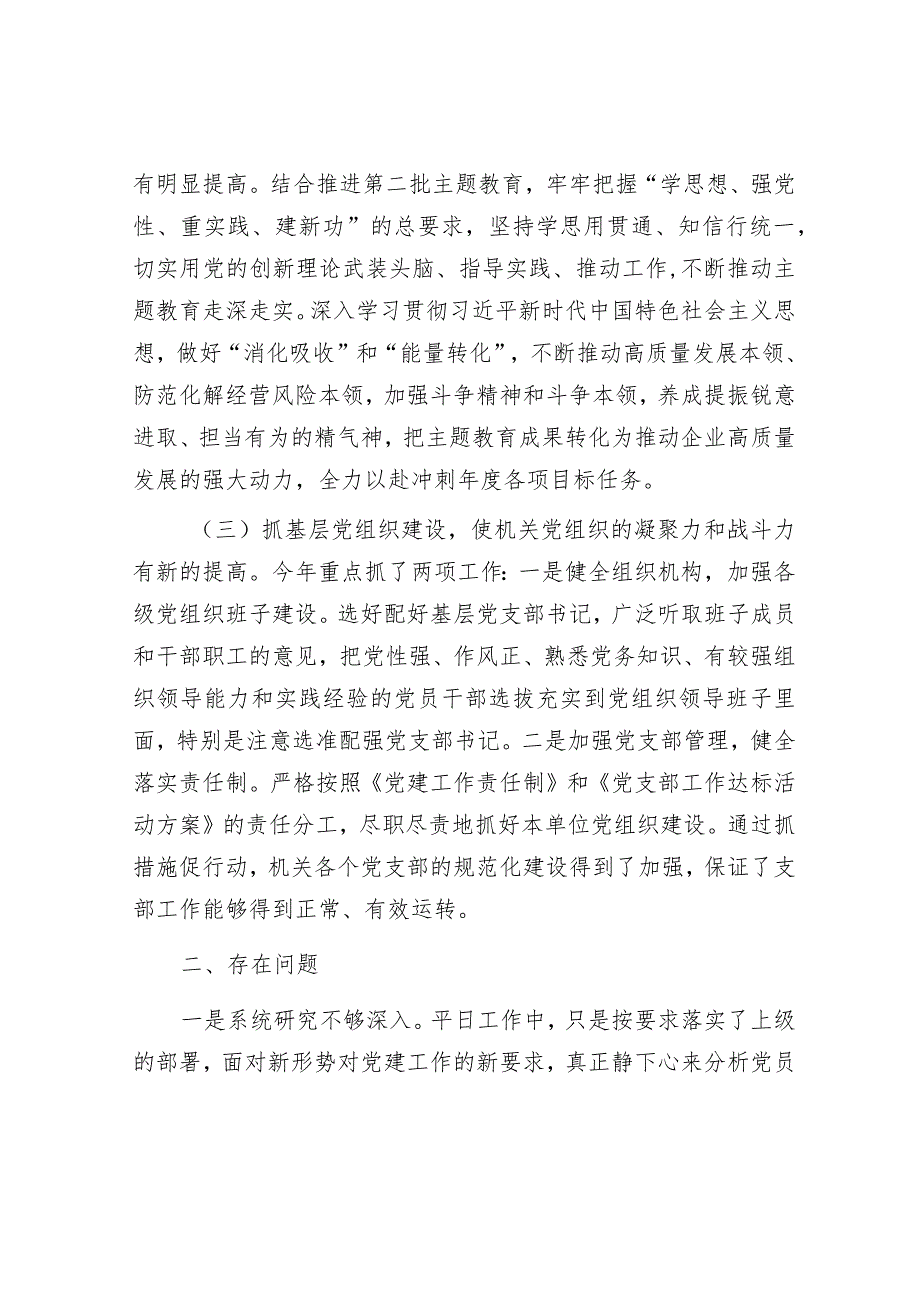 有明显提高。结合推进第二批主题教育，牢牢把握“学思想、强党性、重实践、建新功”的总要求，坚持学思用贯通、知信行统一，切实用党的创新理论武装头脑、指导实践、推动工作，不断推动主题教育走深走实。深入学习贯彻习近平新时代中国特色社会主义思想，做好“消化吸收”和“能量转化”，不断推动高质量发展本领、防范化解经营风险本领，加强斗争精神和斗争本领，养成提振锐意进取、担当有为的精气神，把主题教育成果转化为推动企业高质量发展的强大动力，全力以赴冲刺年度各项目标任务。

（三）抓基层党组织建设，使机关党组织的凝聚力和战斗力有新的提高。今年重点抓了两项工作：一是健全组织机构，加强各级党组织班子建设。选好配好基层党支部书记，广泛听取班子成员和干部职工的意见，把党性强、作风正、熟悉党务知识、有较强组织领导能力和实践经验的党员干部选拔充实到党组织领导班子里面，特别是注意选准配强党支部书记。二是加强党支部管理，健全落实责任制。严格按照《党建工作责任制》和《党支部工作达标活动方案》的责任分工，尽职尽责地抓好本单位党组织建设。通过抓措施促行动，机关各个党支部的规范化建设得到了加强，保证了支部工作能够得到正常、有效运转。

二、存在问题

一是系统研究不够深入。平日工作中，只是按要求落实了上级的部署，面对新形势对党建工作的新要求，真正静下心来分析党员